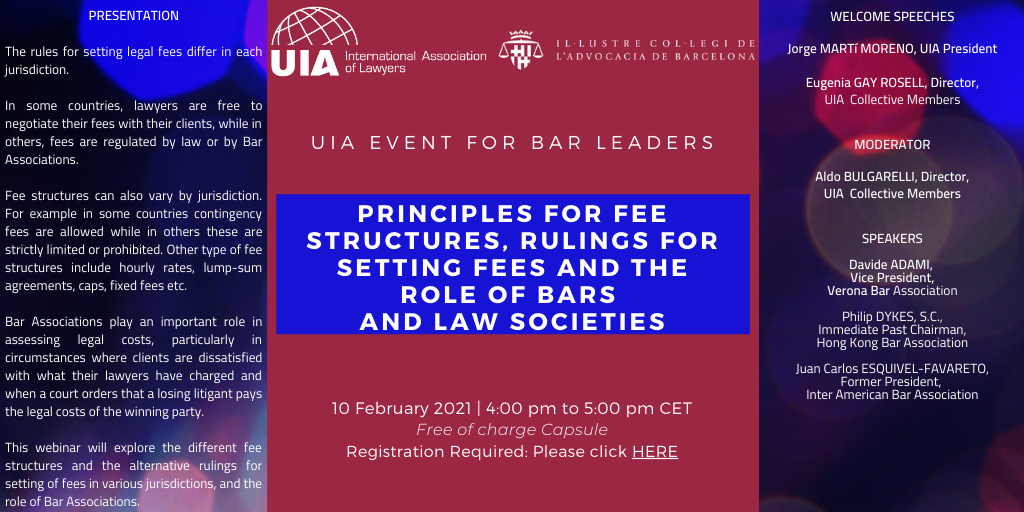 PRESENTATION

The rules for setting legal fees differ in each jurisdiction.

In some countries, lawyers are free to negotiate their fees with their clients, while in others, fees are regulated by law or by Bar Associations.

Fee structures can also vary by jurisdiction. For example in some countries contingency fees are allowed while in others these are strictly limited or prohibited. Other type of fee structures include hourly rates, lump-sum agreements, caps, fixed fees etc.

Bar Associations play an important role in assessing legal costs, particularly in circumstances where clients are dissatisfied with what their lawyers have charged and when a court orders that a losing litigant pays the legal costs of the winning party.

This webinar will explore the different fee structures and the alternative rulings for setting of fees in various jurisdictions, and the role of Bar Associations.

UIA International Association of Lawyers

IL·LUSTRE COL·LEGI DE L'ADVOCACIA DE BARCELONA

UIA EVENT FOR BAR LEADERS

PRINCIPLES FOR FEE STRUCTURES, RULINGS FOR SETTING FEES AND THE ROLE OF BARS AND LAW SOCIETIES

10 February 2021 | 4:00 pm to 5:00 pm CET
Free of charge Capsule
Registration Required: Please click HERE

WELCOME SPEECHES

Jorge MARTí MORENO, UIA President

Eugenia GAY ROSELL, Director,
UIA Collective Members

MODERATOR

Aldo BULGARELLI, Director,
UIA Collective Members

SPEAKERS

Davide ADAMI,
Vice President,
Verona Bar Association

Philip DYKES, S.C.,
Immediate Past Chairman,
Hong Kong Bar Association

Juan Carlos ESQUIVEL-FAVARETO,
Former President,
Inter American Bar Association